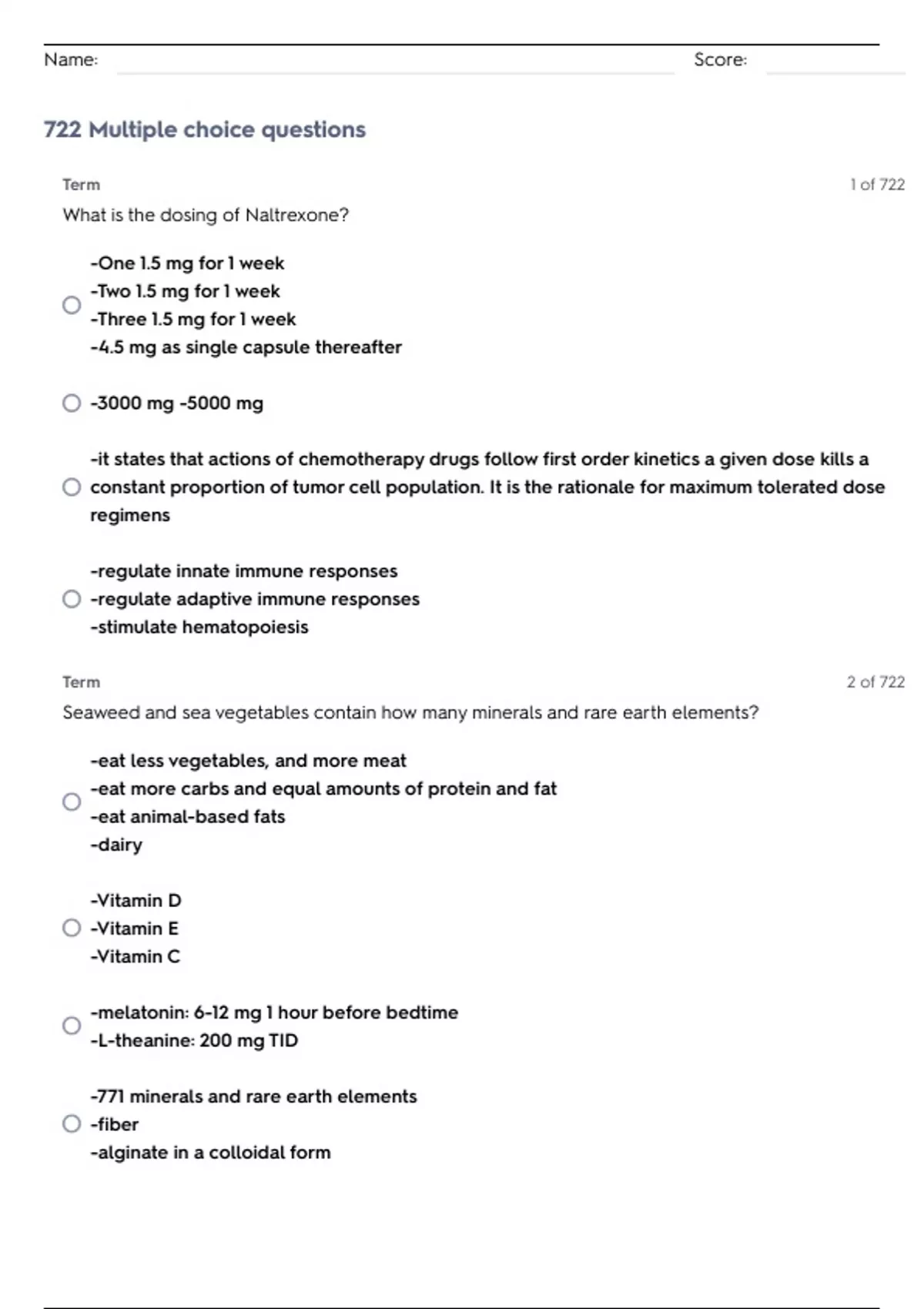 Name: Score:

722 Multiple choice questions

Term 1 of 722

What is the dosing of Naltrexone?

-One 1.5 mg for 1 week
-Two 1.5 mg for 1 week
-Three 1.5 mg for 1 week
-4.5 mg as single capsule thereafter

-3000 mg -5000 mg

-it states that actions of chemotherapy drugs follow first order kinetics a given dose kills a constant proportion of tumor cell population. It is the rationale for maximum tolerated dose regimens

-regulate innate immune responses
-regulate adaptive immune responses
-stimulate hematopoiesis

Term 2 of 722

Seaweed and sea vegetables contain how many minerals and rare earth elements?

-eat less vegetables, and more meat
-eat more carbs and equal amounts of protein and fat
-eat animal-based fats
-dairy

-Vitamin D
-Vitamin E
-Vitamin C

-melatonin: 6-12 mg 1 hour before bedtime
-L-theanine: 200 mg TID

-771 minerals and rare earth elements
-fiber
-alginate in a colloidal form